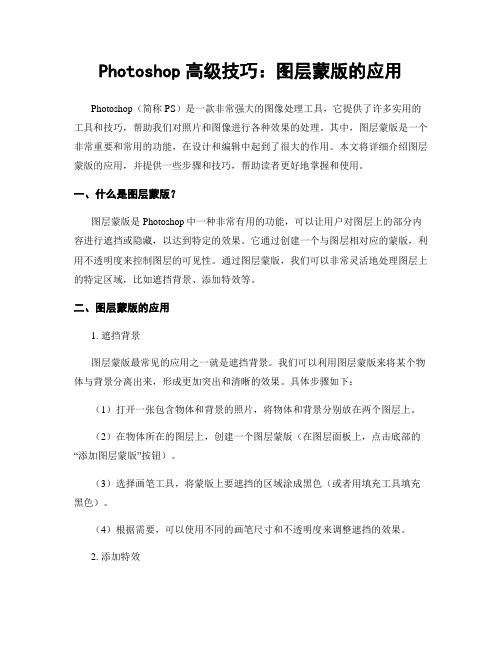 Photoshop 高级技巧：图层蒙版的应用

Photoshop（简称 PS）是一款非常强大的图像处理工具，它提供了许多实用的工具和技巧，帮助我们对照片和图像进行各种效果的处理。其中，图层蒙版是一个非常重要和常用的功能，在设计和编辑中起到了很大的作用。本文将详细介绍图层蒙版的应用，并提供一些步骤和技巧，帮助读者更好地掌握和使用。

一、什么是图层蒙版？

图层蒙版是 Photoshop 中一种非常有用的功能，可以让用户对图层上的部分内容进行遮挡或隐藏，以达到特定的效果。它通过创建一个与图层相对应的蒙版，利用不透明度来控制图层的可见性。通过图层蒙版，我们可以非常灵活地处理图层上的特定区域，比如遮挡背景、添加特效等。

二、图层蒙版的应用

1. 遮挡背景

图层蒙版最常见的应用之一就是遮挡背景。我们可以利用图层蒙版来将某个物体与背景分离出来，形成更加突出和清晰的效果。具体步骤如下：

（1）打开一张包含物体和背景的照片，将物体和背景分别放在两个图层上。

（2）在物体所在的图层上，创建一个图层蒙版（在图层面板上，点击底部的“添加图层蒙版”按钮）。

（3）选择画笔工具，将蒙版上要遮挡的区域涂成黑色（或者用填充工具填充黑色）。

（4）根据需要，可以使用不同的画笔尺寸和不透明度来调整遮挡的效果。

2. 添加特效